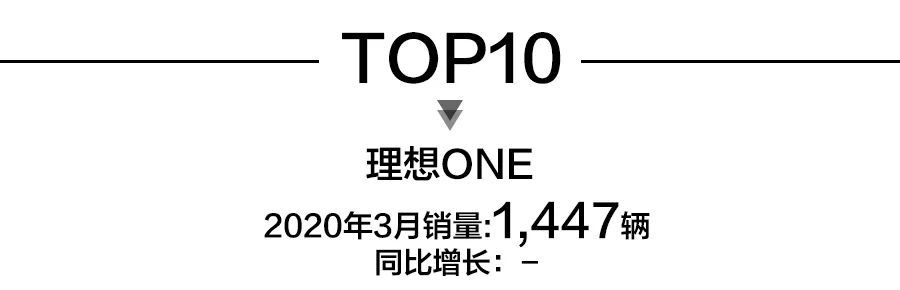 TOP10

理想ONE

2020年3月销量:1,447辆
同比增长：－